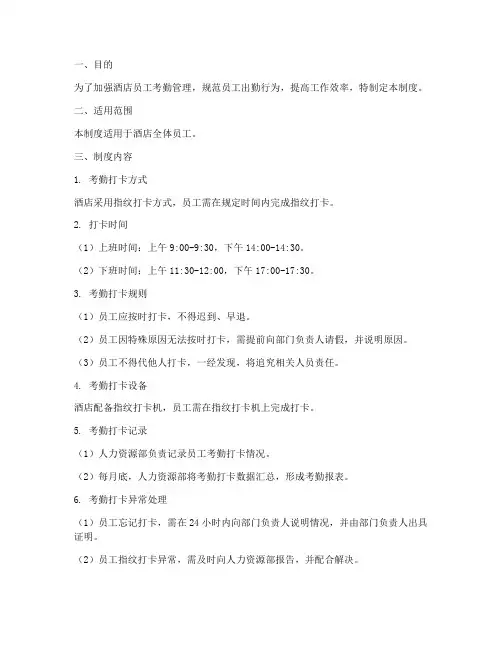 一、目的

为了加强酒店员工考勤管理，规范员工出勤行为，提高工作效率，特制定本制度。

二、适用范围

本制度适用于酒店全体员工。

三、制度内容

1. 考勤打卡方式

酒店采用指纹打卡方式，员工需在规定时间内完成指纹打卡。

2. 打卡时间

（1）上班时间：上午 9:00-9:30，下午 14:00-14:30。

（2）下班时间：上午 11:30-12:00，下午 17:00-17:30。

3. 考勤打卡规则

（1）员工应按时打卡，不得迟到、早退。

（2）员工因特殊原因无法按时打卡，需提前向部门负责人请假，并说明原因。

（3）员工不得代他人打卡，一经发现，将追究相关人员责任。

4. 考勤打卡设备

酒店配备指纹打卡机，员工需在指纹打卡机上完成打卡。

5. 考勤打卡记录

（1）人力资源部负责记录员工考勤打卡情况。

（2）每月底，人力资源部将考勤打卡数据汇总，形成考勤报表。

6. 考勤打卡异常处理

（1）员工忘记打卡，需在 24 小时内向部门负责人说明情况，并由部门负责人出具证明。

（2）员工指纹打卡异常，需及时向人力资源部报告，并配合解决。